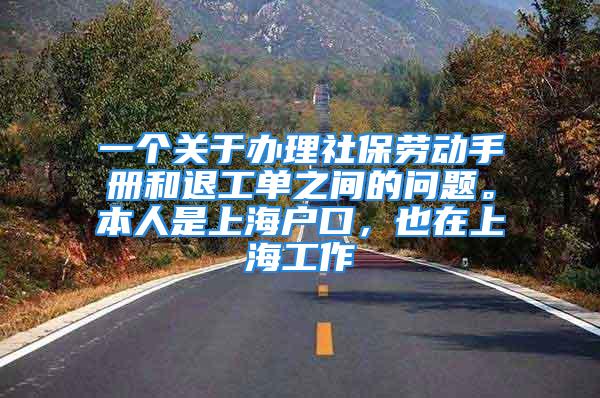 一个关于办理社保劳动手册和退工单之间的问题。本人是上海户口，也在上海工作